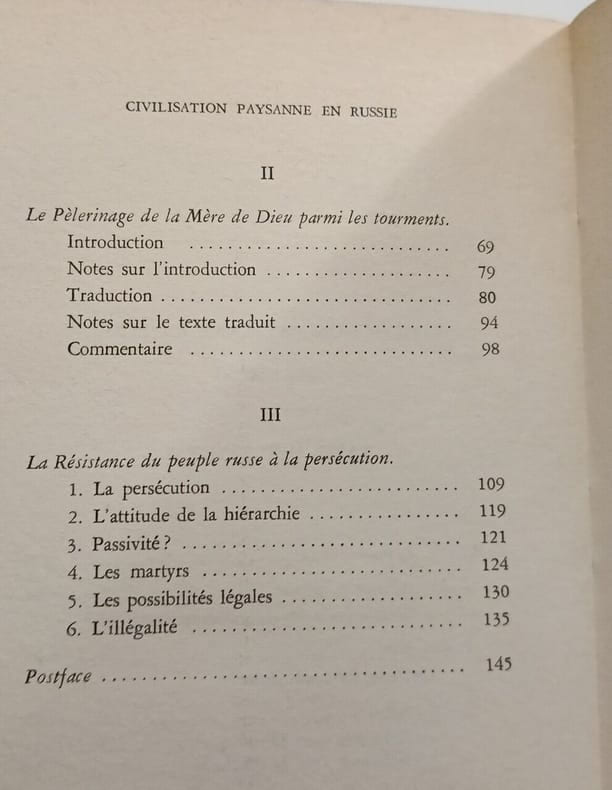 CIVILISATION PAYSANNE EN RUSSIE

II

Le Pèlerinage de la Mère de Dieu parmi les tourments.
Introduction 69
Notes sur l'introduction 79
Traduction 80
Notes sur le texte traduit 94
Commentaire 98

III

La Résistance du peuple russe à la persécution.
1. La persécution 109
2. L'attitude de la hiérarchie 119
3. Passivité ? 121
4. Les martyrs 124
5. Les possibilités légales 130
6. L'illégalité 135

Postface 145